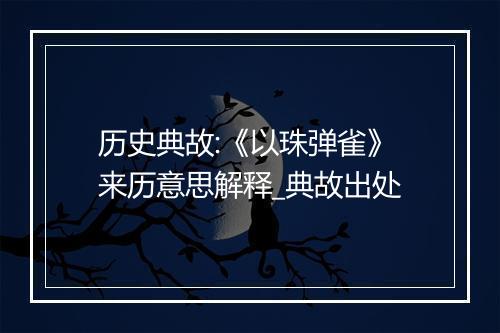 历史典故:《以珠弹雀》来历意思解释_典故出处